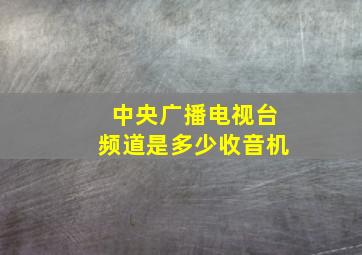 中央广播电视台
频道是多少收音机